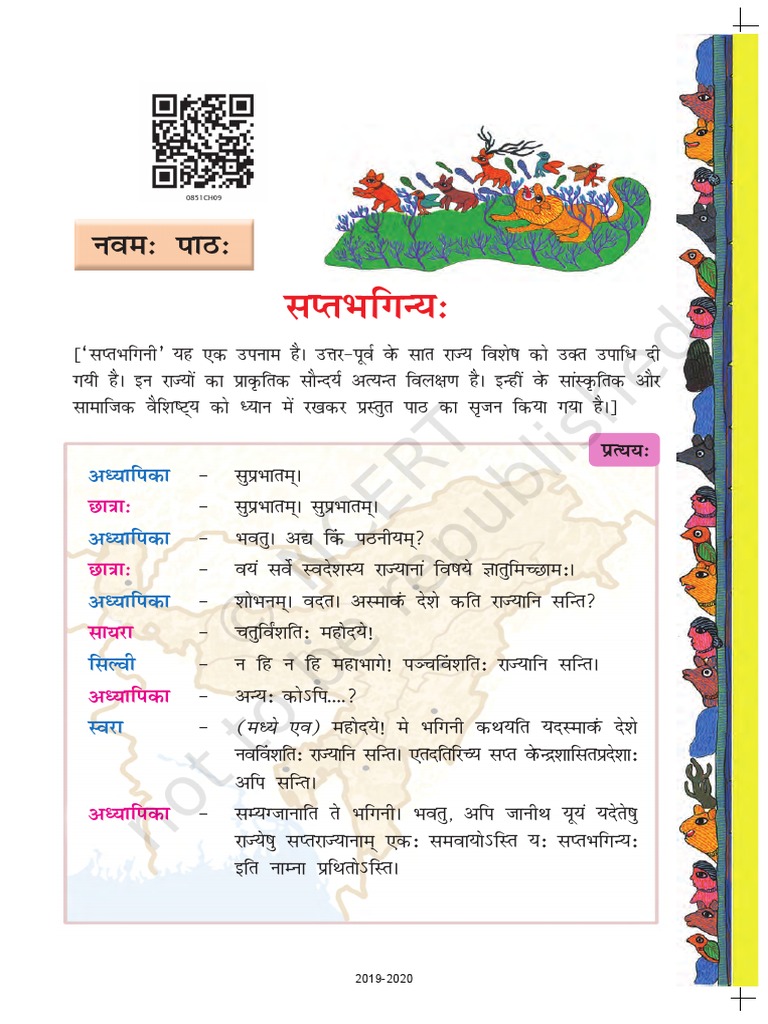 0851CH09

नवमः पाठः

सप्तभगिन्यः

['सप्तभगिनी' यह एक उपनाम है। उत्तर-पूर्व के सात राज्य विशेष को उक्त उपाधि दी गयी है। इन राज्यों का प्राकृतिक सौन्दर्य अत्यन्त विलक्षण है। इन्हीं के सांस्कृतिक और सामाजिक वैशिष्ट्य को ध्यान में रखकर प्रस्तुत पाठ का सृजन किया गया है।]

प्रत्ययः

अध्यापिका – सुप्रभातम्।

छात्राः – सुप्रभातम्। सुप्रभातम्।

अध्यापिका – भवतु। अद्य किं पठनीयम्?

छात्राः – वयं सर्वे स्वदेशस्य राज्यानां विषये ज्ञातुमिच्छामः।

अध्यापिका – शोभनम्। वदत। अस्माकं देशे कति राज्यानि सन्ति?

सायरा – चतुर्विंशतिः महोदये!

सिल्वी – न हि न हि महाभागे! पञ्चविंशतिः राज्यानि सन्ति।

अध्यापिका – अन्यः कोऽपि....?

स्वरा – (मध्ये एव) महोदये! मे भगिनी कथयति यदस्माकं देशे नवविंशतिः राज्यानि सन्ति। एतदतिरिच्य सप्त केन्द्रशासितप्रदेशाः अपि सन्ति।

अध्यापिका – सम्यग्जानाति ते भगिनी। भवतु, अपि जानीथ यूयं यदेतेषु राज्येषु सप्तराज्यानाम् एकः समवायोऽस्ति यः सप्तभगिन्यः इति नाम्ना प्रथितोऽस्ति।

not to be republished © NCERT

2019-2020